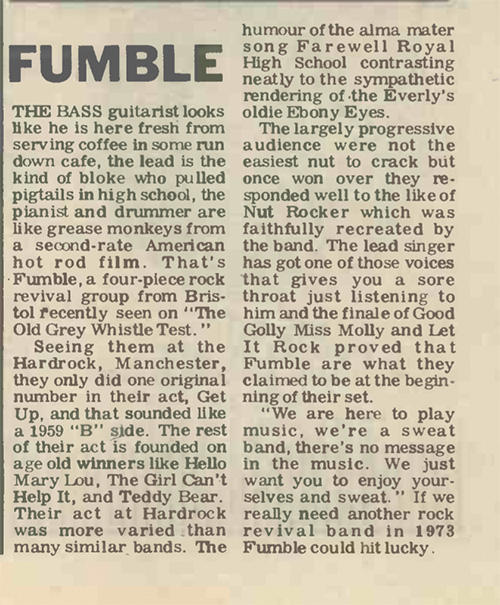 FUMBLE

THE BASS guitarist looks like he is here fresh from serving coffee in some run down cafe, the lead is the kind of bloke who pulled pigtails in high school, the pianist and drummer are like grease monkeys from a second-rate American hot rod film. That's Fumble, a four-piece rock revival group from Bristol recently seen on "The Old Grey Whistle Test."

Seeing them at the Hardrock, Manchester, they only did one original number in their act, Get Up, and that sounded like a 1959 "B" side. The rest of their act is founded on age old winners like Hello Mary Lou, The Girl Can't Help It, and Teddy Bear. Their act at Hardrock was more varied than many similar bands. The humour of the alma mater song Farewell Royal High School contrasting neatly to the sympathetic rendering of the Everly's oldie Ebony Eyes.

The largely progressive audience were not the easiest nut to crack but once won over they responded well to the like of Nut Rocker which was faithfully recreated by the band. The lead singer has got one of those voices that gives you a sore throat just listening to him and the finale of Good Golly Miss Molly and Let It Rock proved that Fumble are what they claimed to be at the beginning of their set.

"We are here to play music, we're a sweat band, there's no message in the music. We just want you to enjoy yourselves and sweat." If we really need another rock revival band in 1973 Fumble could hit lucky.